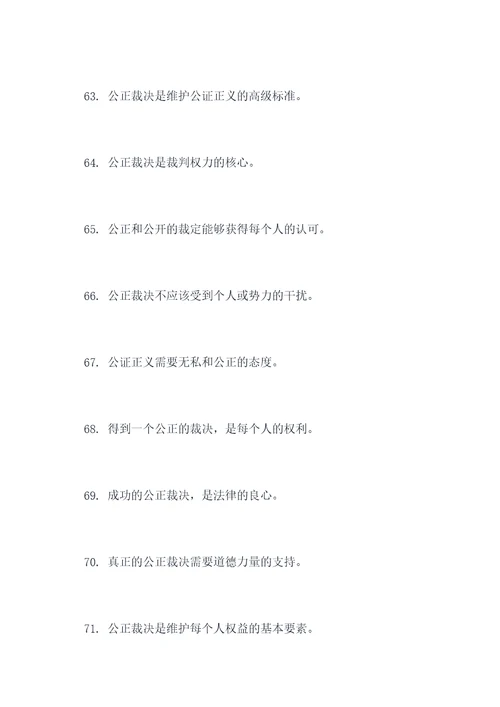 63. 公正裁决是维护公证正义的高级标准。

64. 公正裁决是裁判权力的核心。

65. 公正和公开的裁定能够获得每个人的认可。

66. 公正裁决不应该受到个人或势力的干扰。

67. 公证正义需要无私和公正的态度。

68. 得到一个公正的裁决，是每个人的权利。

69. 成功的公正裁决，是法律的良心。

70. 真正的公正裁决需要道德力量的支持。

71. 公正裁决是维护每个人权益的基本要素。